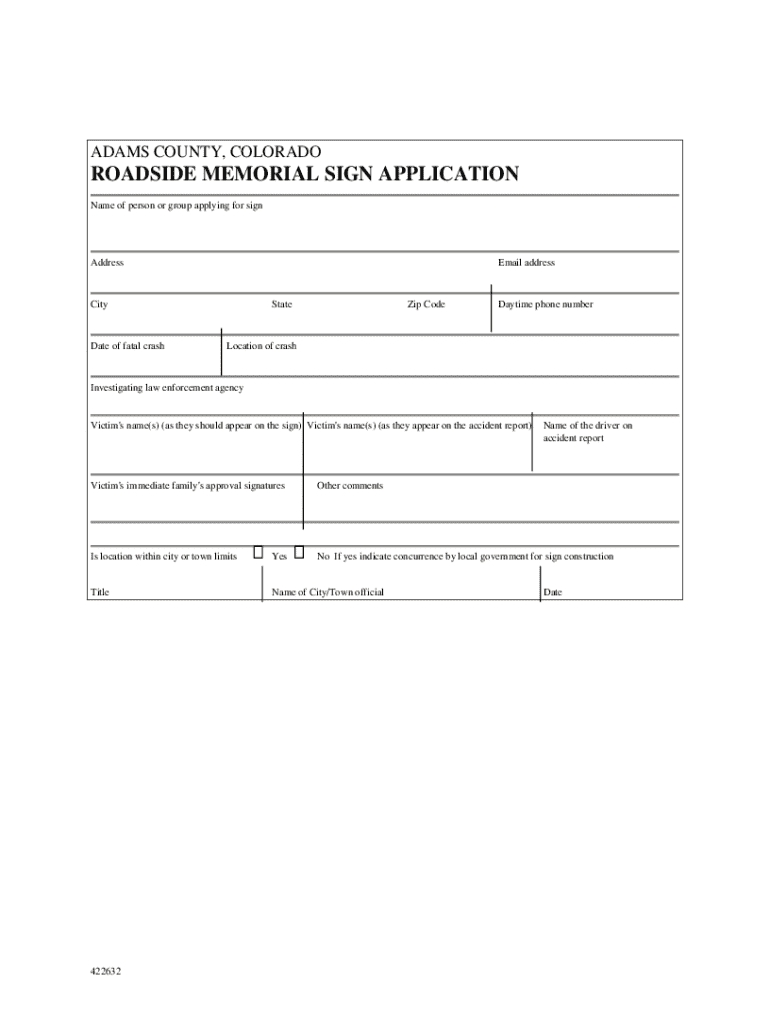 ADAMS COUNTY, COLORADO
ROADSIDE MEMORIAL SIGN APPLICATION

Name of person or group applying for sign

Address

Email address

City

State

Zip Code

Daytime phone number

Date of fatal crash

Location of crash

Investigating law enforcement agency

Victim's name(s) (as they should appear on the sign)

Victim's name(s) (as they appear on the accident report)

Name of the driver on accident report

Victim's immediate family's approval signatures

Other comments

Is location within city or town limits ☐ Yes ☐ No If yes indicate concurrence by local government for sign construction

Title

Name of City/Town official

Date

422632